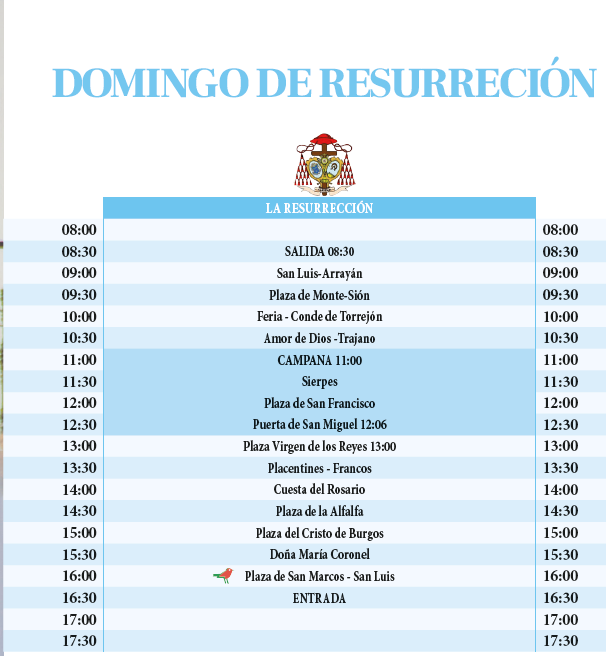 DOMINGO DE RESURRECIÓN

|  | LA RESURRECCIÓN |  |
|---|---|---|
| 08:00 |  | 08:00 |
| 08:30 | SALIDA 08:30 | 08:30 |
| 09:00 | San Luis-Arrayán | 09:00 |
| 09:30 | Plaza de Monte-Sión | 09:30 |
| 10:00 | Feria - Conde de Torrejón | 10:00 |
| 10:30 | Amor de Dios -Trajano | 10:30 |
| 11:00 | CAMPANA 11:00 | 11:00 |
| 11:30 | Sierpes | 11:30 |
| 12:00 | Plaza de San Francisco | 12:00 |
| 12:30 | Puerta de San Miguel 12:06 | 12:30 |
| 13:00 | Plaza Virgen de los Reyes 13:00 | 13:00 |
| 13:30 | Placentines - Francos | 13:30 |
| 14:00 | Cuesta del Rosario | 14:00 |
| 14:30 | Plaza de la Alfalfa | 14:30 |
| 15:00 | Plaza del Cristo de Burgos | 15:00 |
| 15:30 | Doña María Coronel | 15:30 |
| 16:00 | Plaza de San Marcos - San Luis | 16:00 |
| 16:30 | ENTRADA | 16:30 |
| 17:00 |  | 17:00 |
| 17:30 |  | 17:30 |